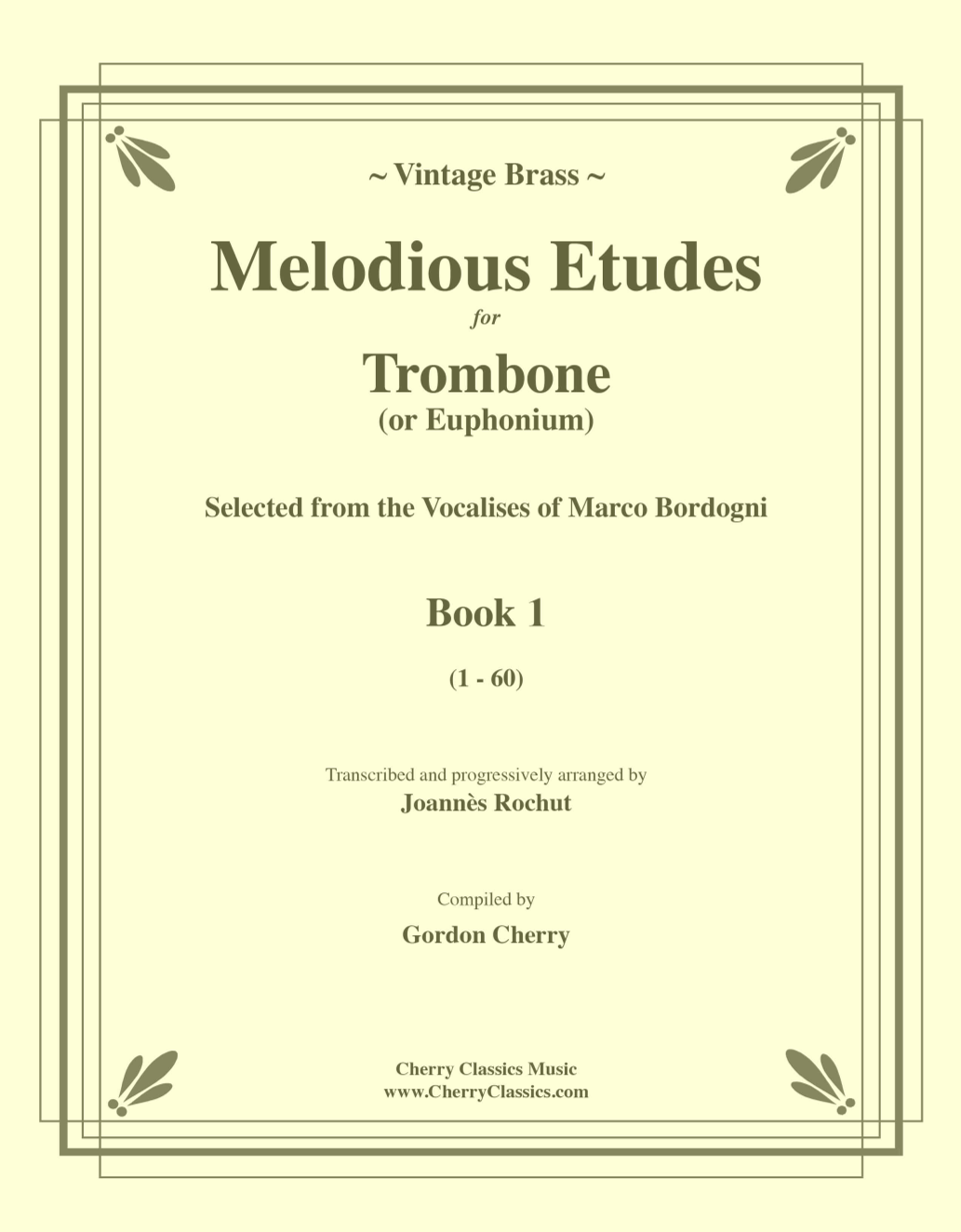 ~ Vintage Brass ~

Melodious Etudes

for

Trombone
(or Euphonium)

Selected from the Vocalises of Marco Bordogni

Book 1

(1 - 60)

Transcribed and progressively arranged by
Joannès Rochut

Compiled by
Gordon Cherry

Cherry Classics Music
www.CherryClassics.com